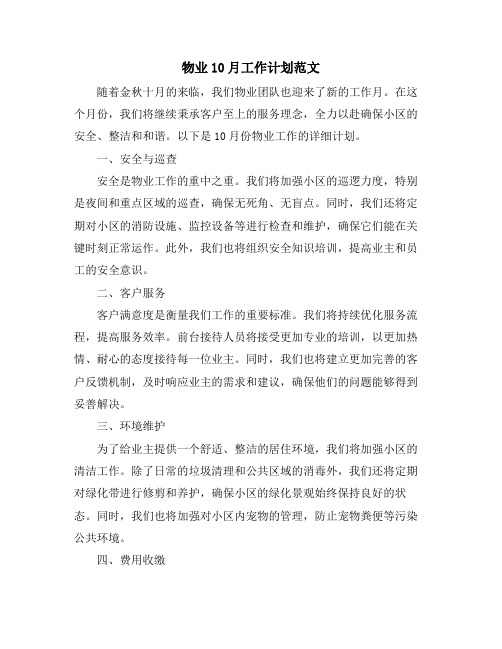 物业10月工作计划范文

随着金秋十月的来临，我们物业团队也迎来了新的工作月。在这个月份，我们将继续秉承客户至上的服务理念，全力以赴确保小区的安全、整洁和和谐。以下是10月份物业工作的详细计划。

一、安全与巡查

安全是物业工作的重中之重。我们将加强小区的巡逻力度，特别是夜间和重点区域的巡查，确保无死角、无盲点。同时，我们还将定期对小区的消防设施、监控设备等进行检查和维护，确保它们能在关键时刻正常运作。此外，我们也将组织安全知识培训，提高业主和员工的安全意识。

二、客户服务

客户满意度是衡量我们工作的重要标准。我们将持续优化服务流程，提高服务效率。前台接待人员将接受更加专业的培训，以更加热情、耐心的态度接待每一位业主。同时，我们也将建立更加完善的客户反馈机制，及时响应业主的需求和建议，确保他们的问题能够得到妥善解决。

三、环境维护

为了给业主提供一个舒适、整洁的居住环境，我们将加强小区的清洁工作。除了日常的垃圾清理和公共区域的消毒外，我们还将定期对绿化带进行修剪和养护，确保小区的绿化景观始终保持良好的状态。同时，我们也将加强对小区内宠物的管理，防止宠物粪便等污染公共环境。

四、费用收缴